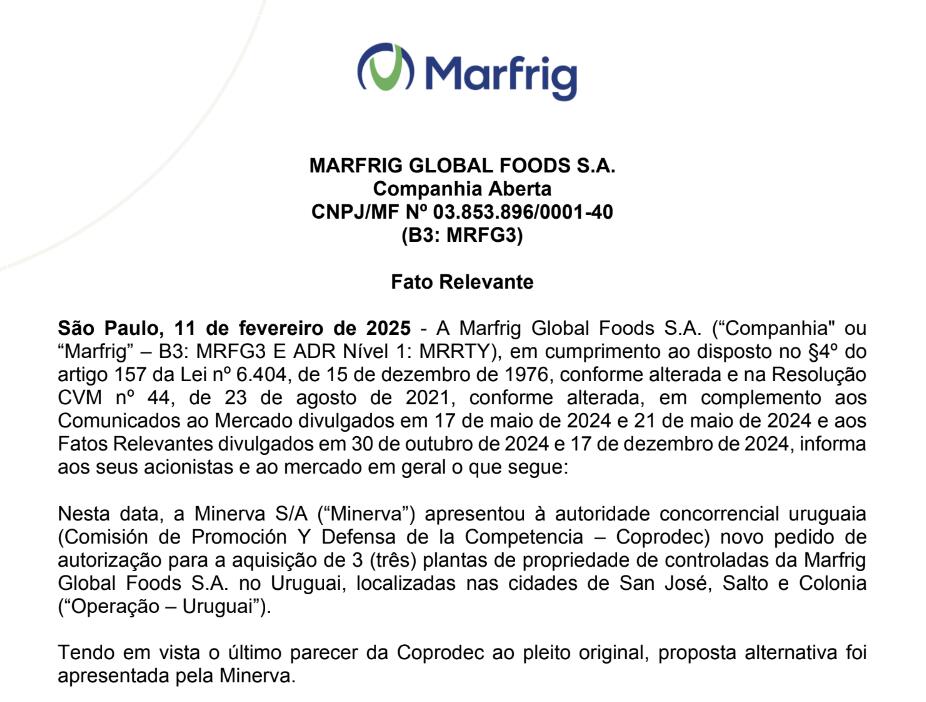 Marfrig

MARFRIG GLOBAL FOODS S.A.
Companhia Aberta
CNPJ/MF Nº 03.853.896/0001-40
(B3: MRFG3)

Fato Relevante

São Paulo, 11 de fevereiro de 2025 - A Marfrig Global Foods S.A. (“Companhia" ou “Marfrig” – B3: MRFG3 E ADR Nível 1: MRRTY), em cumprimento ao disposto no §4º do artigo 157 da Lei nº 6.404, de 15 de dezembro de 1976, conforme alterada e na Resolução CVM nº 44, de 23 de agosto de 2021, conforme alterada, em complemento aos Comunicados ao Mercado divulgados em 17 de maio de 2024 e 21 de maio de 2024 e aos Fatos Relevantes divulgados em 30 de outubro de 2024 e 17 de dezembro de 2024, informa aos seus acionistas e ao mercado em geral o que segue:

Nesta data, a Minerva S/A (“Minerva”) apresentou à autoridade concorrencial uruguaia (Comisión de Promoción Y Defensa de la Competencia – Coprodec) novo pedido de autorização para a aquisição de 3 (três) plantas de propriedade de controladas da Marfrig Global Foods S.A. no Uruguai, localizadas nas cidades de San José, Salto e Colonia (“Operação – Uruguai”).

Tendo em vista o último parecer da Coprodec ao pleito original, proposta alternativa foi apresentada pela Minerva.